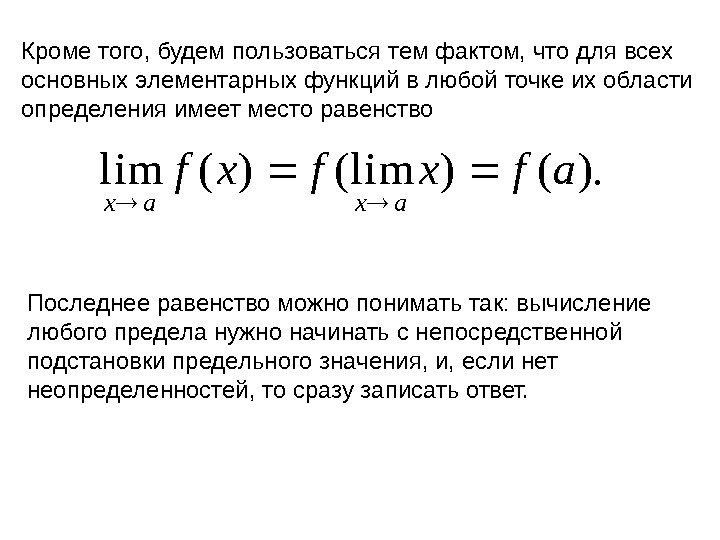 Кроме того, будем пользоваться тем фактом, что для всех основных элементарных функций в любой точке их области определения имеет место равенство

$\lim_{x \to a} f(x) = f(\lim_{x \to a} x) = f(a).$

Последнее равенство можно понимать так: вычисление любого предела нужно начинать с непосредственной подстановки предельного значения, и, если нет неопределенностей, то сразу записать ответ.